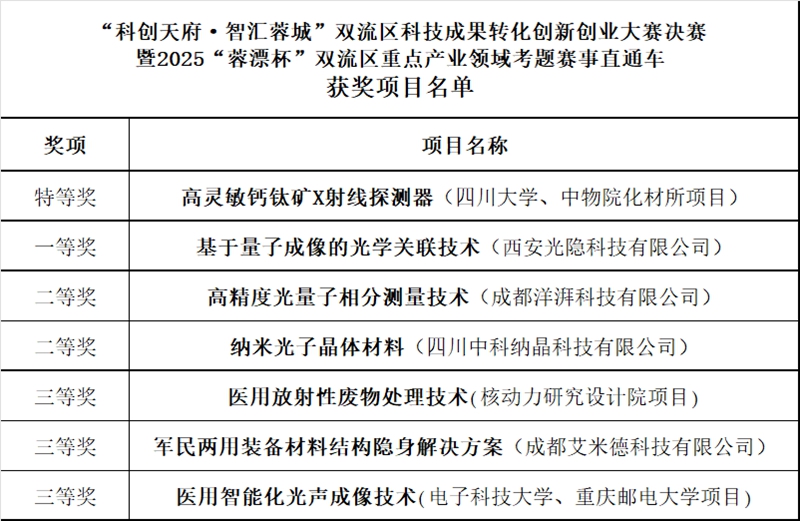 “科创天府·智汇蓉城”双流区科技成果转化创新创业大赛决赛
暨2025“蓉漂杯”双流区重点产业领域考题赛事直通车
获奖项目名单

| 奖项 | 项目名称 |
|---|---|
| 特等奖 | 高灵敏钙钛矿X射线探测器（四川大学、中物院化材所项目） |
| 一等奖 | 基于量子成像的光学关联技术（西安光隐科技有限公司） |
| 二等奖 | 高精度光量子相分测量技术（成都洋湃科技有限公司） |
| 二等奖 | 纳米光子晶体材料（四川中科纳晶科技有限公司） |
| 三等奖 | 医用放射性废物处理技术(核动力研究设计院项目) |
| 三等奖 | 军民两用装备材料结构隐身解决方案（成都艾米德科技有限公司） |
| 三等奖 | 医用智能化光声成像技术(电子科技大学、重庆邮电大学项目) |